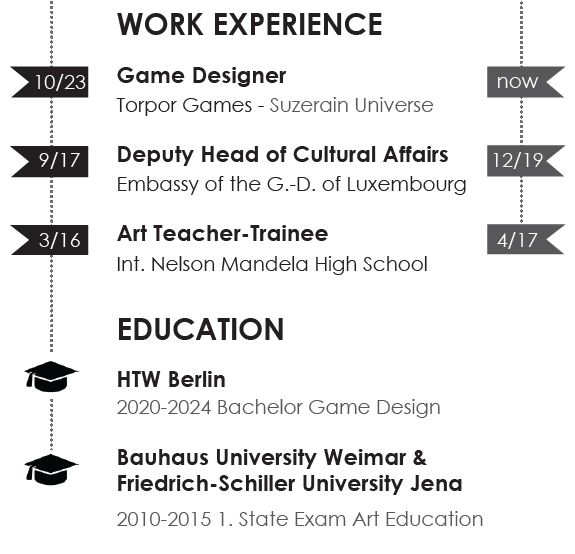 WORK EXPERIENCE

10/23
Game Designer
Torpor Games - Suzerain Universe
now

9/17
Deputy Head of Cultural Affairs
Embassy of the G.-D. of Luxembourg
12/19

3/16
Art Teacher-Trainee
Int. Nelson Mandela High School
4/17

EDUCATION

HTW Berlin
2020-2024 Bachelor Game Design

Bauhaus University Weimar & Friedrich-Schiller University Jena
2010-2015 1. State Exam Art Education